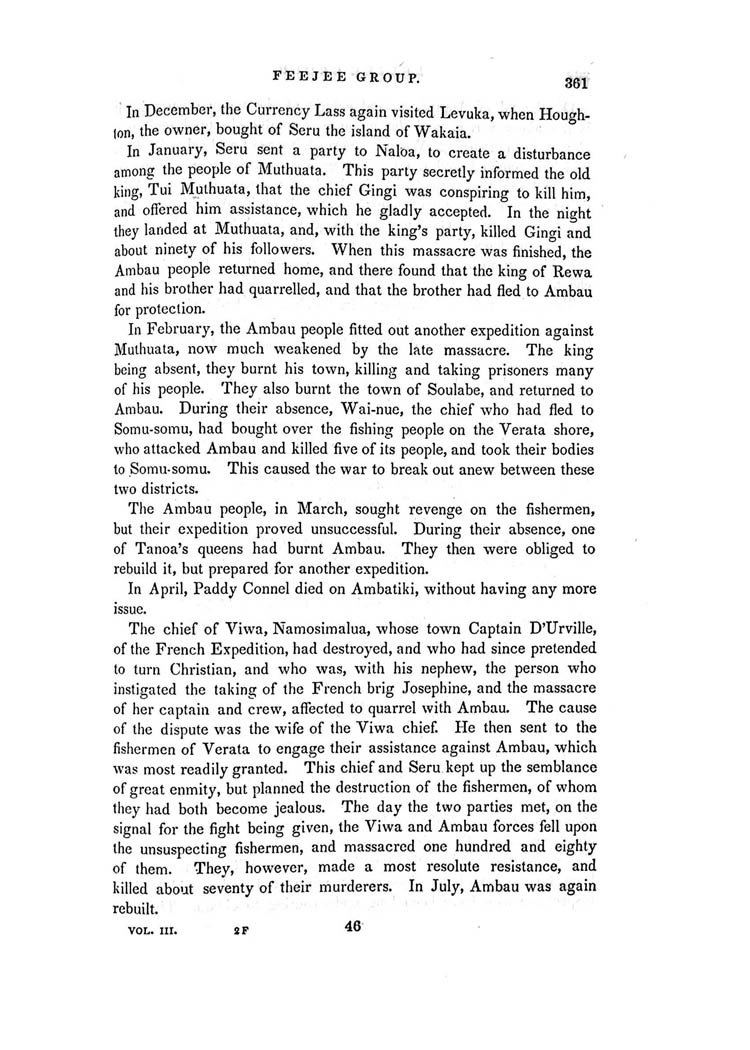 FEEJEE GROUP. 361

In December, the Currency Lass again visited Levuka, when Houghton, the owner, bought of Seru the island of Wakaia.

In January, Seru sent a party to Naloa, to create a disturbance among the people of Muthuata. This party secretly informed the old king, Tui Muthuata, that the chief Gingi was conspiring to kill him, and offered him assistance, which he gladly accepted. In the night they landed at Muthuata, and, with the king's party, killed Gingi and about ninety of his followers. When this massacre was finished, the Ambau people returned home, and there found that the king of Rewa and his brother had quarrelled, and that the brother had fled to Ambau for protection.

In February, the Ambau people fitted out another expedition against Muthuata, now much weakened by the late massacre. The king being absent, they burnt his town, killing and taking prisoners many of his people. They also burnt the town of Soulabe, and returned to Ambau. During their absence, Wai-nue, the chief who had fled to Somu-somu, had bought over the fishing people on the Verata shore, who attacked Ambau and killed five of its people, and took their bodies to Somu-somu. This caused the war to break out anew between these two districts.

The Ambau people, in March, sought revenge on the fishermen, but their expedition proved unsuccessful. During their absence, one of Tanoa's queens had burnt Ambau. They then were obliged to rebuild it, but prepared for another expedition.

In April, Paddy Connel died on Ambatiki, without having any more issue.

The chief of Viwa, Namosimalua, whose town Captain D'Urville, of the French Expedition, had destroyed, and who had since pretended to turn Christian, and who was, with his nephew, the person who instigated the taking of the French brig Josephine, and the massacre of her captain and crew, affected to quarrel with Ambau. The cause of the dispute was the wife of the Viwa chief. He then sent to the fishermen of Verata to engage their assistance against Ambau, which was most readily granted. This chief and Seru kept up the semblance of great enmity, but planned the destruction of the fishermen, of whom they had both become jealous. The day the two parties met, on the signal for the fight being given, the Viwa and Ambau forces fell upon the unsuspecting fishermen, and massacred one hundred and eighty of them. They, however, made a most resolute resistance, and killed about seventy of their murderers. In July, Ambau was again rebuilt.

VOL. III. 2 F 46